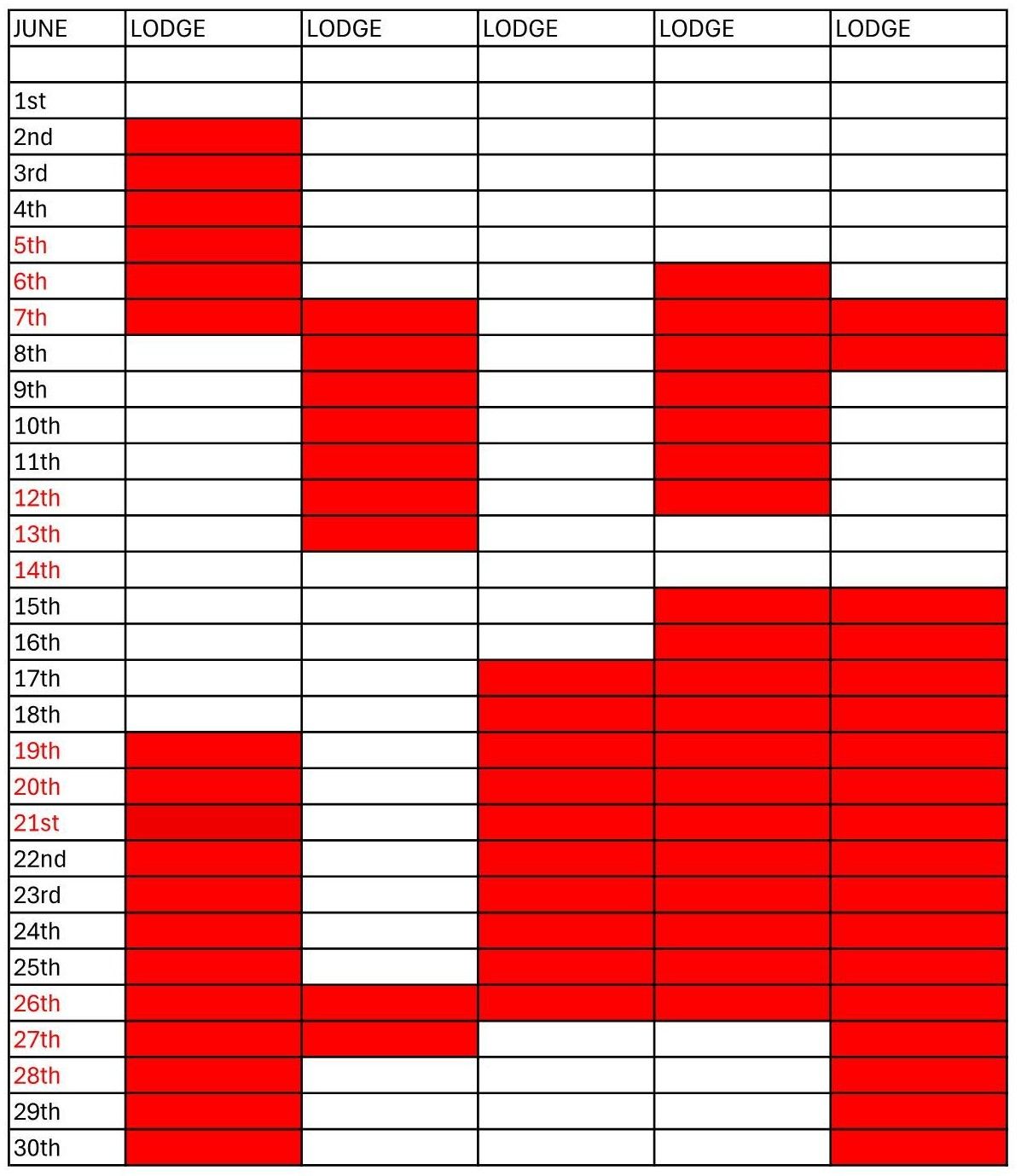 | JUNE | LODGE | LODGE | LODGE | LODGE | LODGE |
|---|---|---|---|---|---|
| | | | | | |
| 1st | | | | | |
| 2nd | | | | | |
| 3rd | | | | | |
| 4th | | | | | |
| 5th | | | | | |
| 6th | | | | | |
| 7th | | | | | |
| 8th | | | | | |
| 9th | | | | | |
| 10th | | | | | |
| 11th | | | | | |
| 12th | | | | | |
| 13th | | | | | |
| 14th | | | | | |
| 15th | | | | | |
| 16th | | | | | |
| 17th | | | | | |
| 18th | | | | | |
| 19th | | | | | |
| 20th | | | | | |
| 21st | | | | | |
| 22nd | | | | | |
| 23rd | | | | | |
| 24th | | | | | |
| 25th | | | | | |
| 26th | | | | | |
| 27th | | | | | |
| 28th | | | | | |
| 29th | | | | | |
| 30th | | | | | |